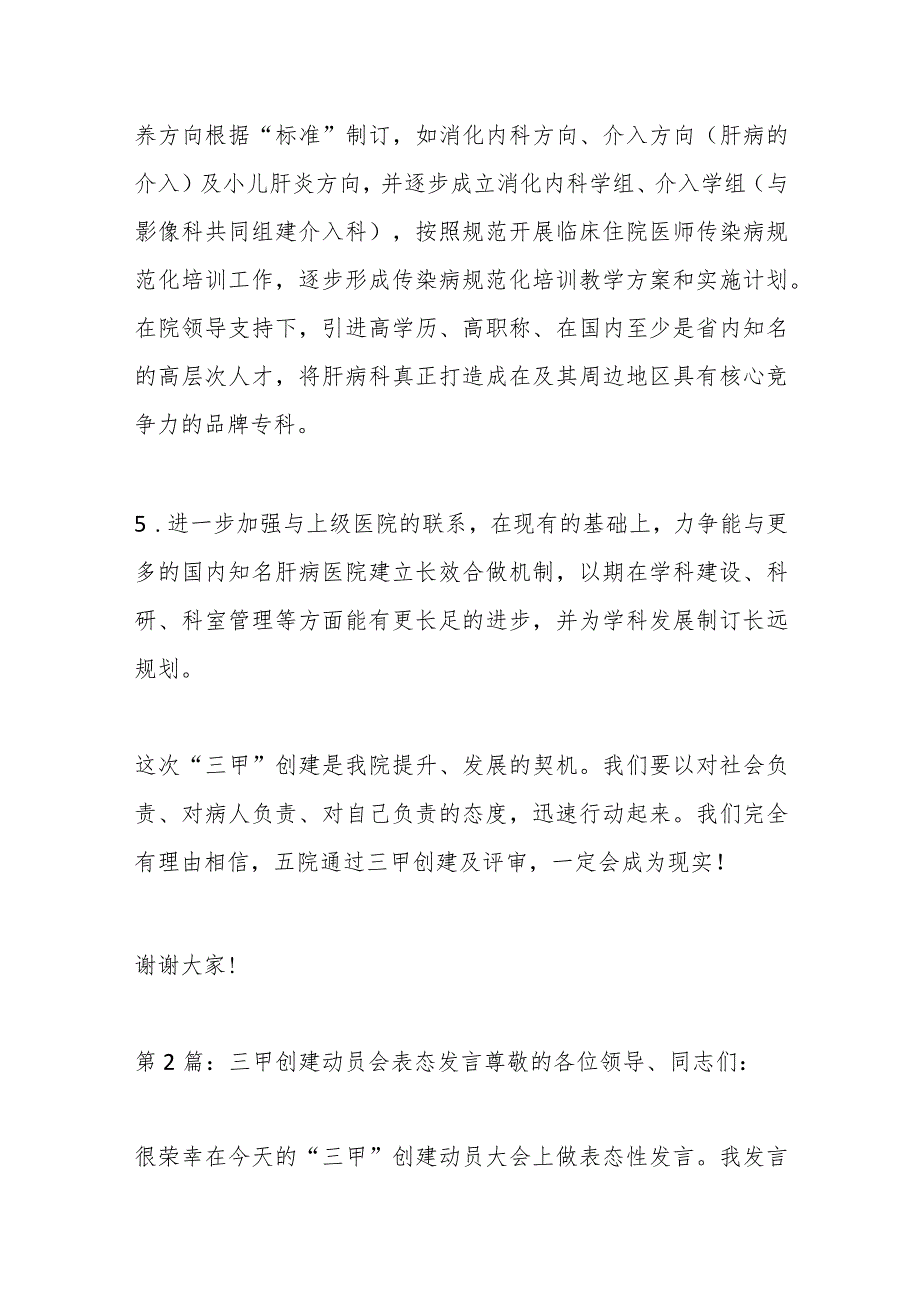 养方向根据“标准”制订，如消化内科方向、介入方向（肝病的介入）及小儿肝炎方向，并逐步成立消化内科学组、介入学组（与影像科共同组建介入科），按照规范开展临床住院医师传染病规范化培训工作，逐步形成传染病规范化培训教学方案和实施计划。在院领导支持下，引进高学历、高职称、在国内至少是省内知名的高层次人才，将肝病科真正打造成在及其周边地区具有核心竞争力的品牌专科。

5．进一步加强与上级医院的联系，在现有的基础上，力争能与更多的国内知名肝病医院建立长效合做机制，以期在学科建设、科研、科室管理等方面能有更长足的进步，并为学科发展制订长远规划。

这次“三甲”创建是我院提升、发展的契机。我们要以对社会负责、对病人负责、对自己负责的态度，迅速行动起来。我们完全有理由相信，五院通过三甲创建及评审，一定会成为现实！

谢谢大家！

第2篇：三甲创建动员会表态发言尊敬的各位领导、同志们：

很荣幸在今天的“三甲”创建动员大会上做表态性发言。我发言